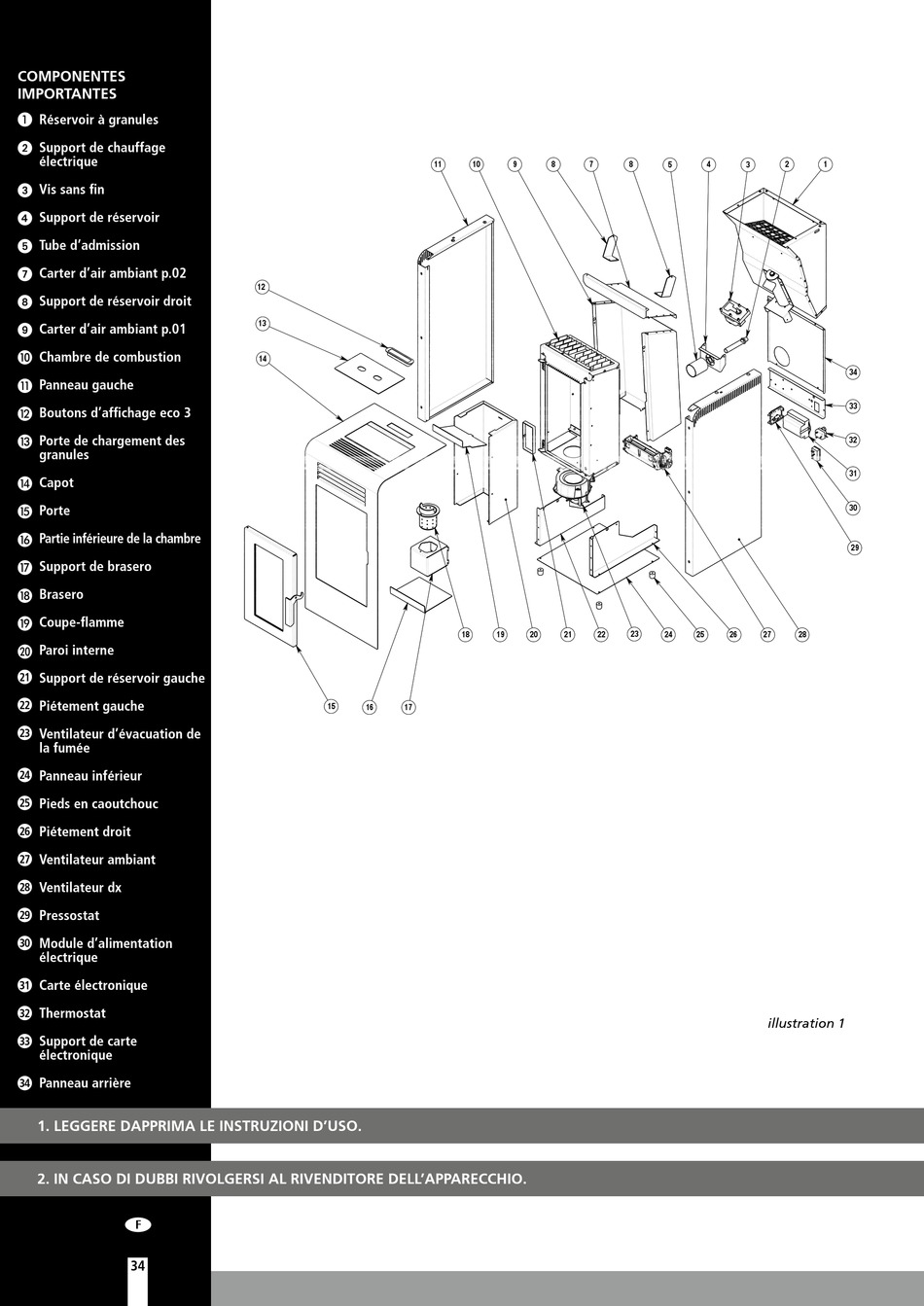 COMPONENTES IMPORTANTES

1 Réservoir à granules
2 Support de chauffage électrique
3 Vis sans fin
4 Support de réservoir
5 Tube d'admission
7 Carter d'air ambiant p.02
8 Support de réservoir droit
9 Carter d'air ambiant p.01
10 Chambre de combustion
11 Panneau gauche
12 Boutons d'affichage eco 3
13 Porte de chargement des granules
14 Capot
15 Porte
16 Partie inférieure de la chambre
17 Support de brasero
18 Brasero
19 Coupe-flamme
20 Paroi interne
21 Support de réservoir gauche
22 Piétement gauche
23 Ventilateur d'évacuation de la fumée
24 Panneau inférieur
25 Pieds en caoutchouc
26 Piétement droit
27 Ventilateur ambiant
28 Ventilateur dx
29 Pressostat
30 Module d'alimentation électrique
31 Carte électronique
32 Thermostat
33 Support de carte électronique
34 Panneau arrière

11 10 9 8 7 8 5 4 3 2 1
12
13
14
34
33
32
31
30
29
18 19 20 21 22 23 24 25 26 27 28
15 16 17

illustration 1

1. LEGGERE DAPPRIMA LE INSTRUZIONI D'USO.

2. IN CASO DI DUBBI RIVOLGERSI AL RIVENDITORE DELL'APPARECCHIO.

F

34